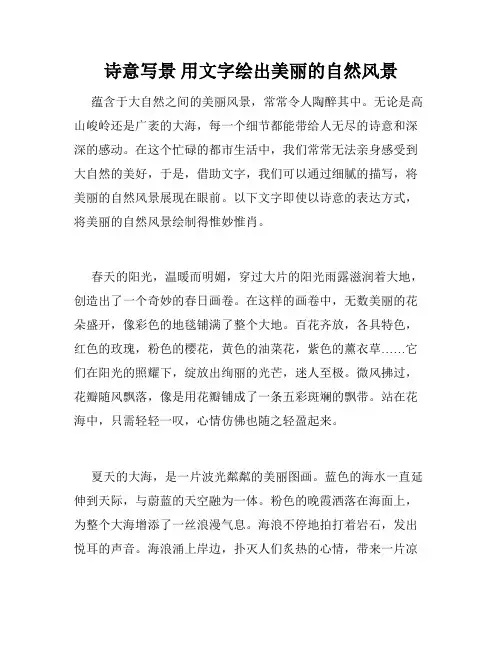 诗意写景 用文字绘出美丽的自然风景

蕴含于大自然之间的美丽风景，常常令人陶醉其中。无论是高山峻岭还是广袤的大海，每一个细节都能带给人无尽的诗意和深深的感动。在这个忙碌的都市生活中，我们常常无法亲身感受到大自然的美好，于是，借助文字，我们可以通过细腻的描写，将美丽的自然风景展现在眼前。以下文字即使以诗意的表达方式，将美丽的自然风景绘制得惟妙惟肖。

春天的阳光，温暖而明媚，穿过大片的阳光雨露滋润着大地，创造出了一个奇妙的春日画卷。在这样的画卷中，无数美丽的花朵盛开，像彩色的地毯铺满了整个大地。百花齐放，各具特色，红色的玫瑰，粉色的樱花，黄色的油菜花，紫色的薰衣草……它们在阳光的照耀下，绽放出绚丽的光芒，迷人至极。微风拂过，花瓣随风飘落，像是用花瓣铺成了一条五彩斑斓的飘带。站在花海中，只需轻轻一叹，心情仿佛也随之轻盈起来。

夏天的大海，是一片波光粼粼的美丽图画。蓝色的海水一直延伸到天际，与蔚蓝的天空融为一体。粉色的晚霞洒落在海面上，为整个大海增添了一丝浪漫气息。海浪不停地拍打着岩石，发出悦耳的声音。海浪涌上岸边，扑灭人们炙热的心情，带来一片凉